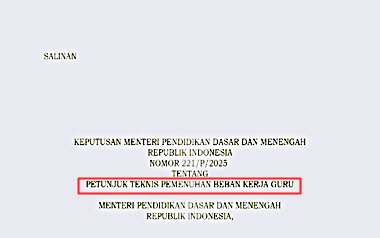 SALINAN

KEPUTUSAN MENTERI PENDIDIKAN DASAR DAN MENENGAH
REPUBLIK INDONESIA
NOMOR 221/P/2025
TENTANG
PETUNJUK TEKNIS PEMENUHAN BEBAN KERJA GURU

MENTERI PENDIDIKAN DASAR DAN MENENGAH
REPUBLIK INDONESIA,